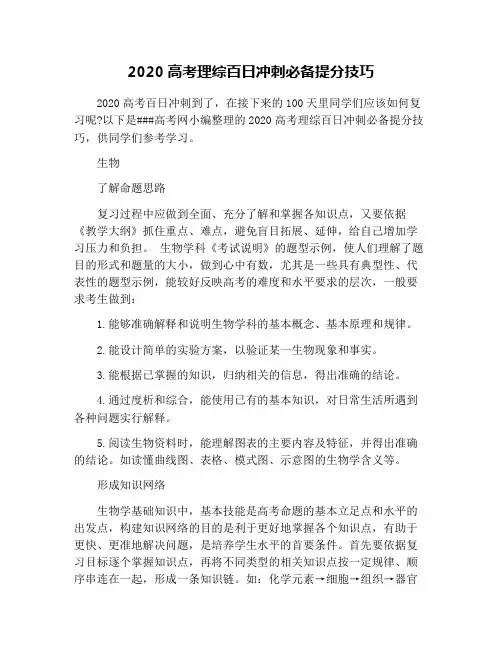 2020 高考理综百日冲刺必备提分技巧

2020 高考百日冲刺到了，在接下来的 100 天里同学们应该如何复习呢?以下是###高考网小编整理的 2020 高考理综百日冲刺必备提分技巧，供同学们参考学习。

生物

了解命题思路

复习过程中应做到全面、充分了解和掌握各知识点，又要依据《教学大纲》抓住重点、难点，避免盲目拓展、延伸，给自己增加学习压力和负担。 生物学科《考试说明》的题型示例，使人们理解了题目的形式和题量的大小，做到心中有数，尤其是一些具有典型性、代表性的题型示例，能较好反映高考的难度和水平要求的层次，一般要求考生做到：

1. 能够准确解释和说明生物学科的基本概念、基本原理和规律。

2. 能设计简单的实验方案，以验证某一生物现象和事实。

3. 能根据已掌握的知识，归纳相关的信息，得出准确的结论。

4. 通过度析和综合，能使用已有的基本知识，对日常生活所遇到各种问题实行解释。

5. 阅读生物资料时，能理解图表的主要内容及特征，并得出准确的结论。如读懂曲线图、表格、模式图、示意图的生物学含义等。

形成知识网络

生物学基础知识中，基本技能是高考命题的基本立足点和水平的出发点，构建知识网络的目的是利于更好地掌握各个知识点，有助于更快、更准地解决问题，是培养学生水平的首要条件。首先要依据复习目标逐个掌握知识点，再将不同类型的相关知识点按一定规律、顺序串连在一起，形成一条知识链。如：化学元素→细胞→组织→器官